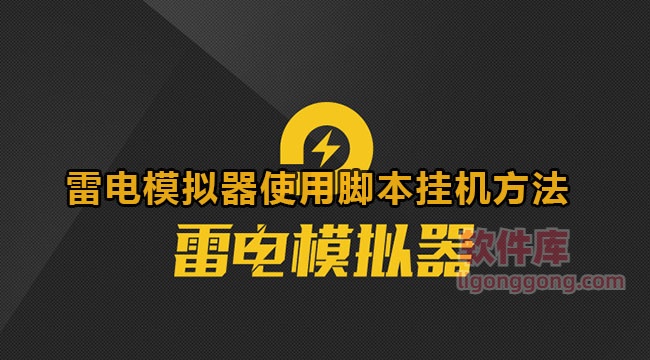 雷电模拟器使用脚本挂机方法

雷电模拟器

软件库
ligonggong.com